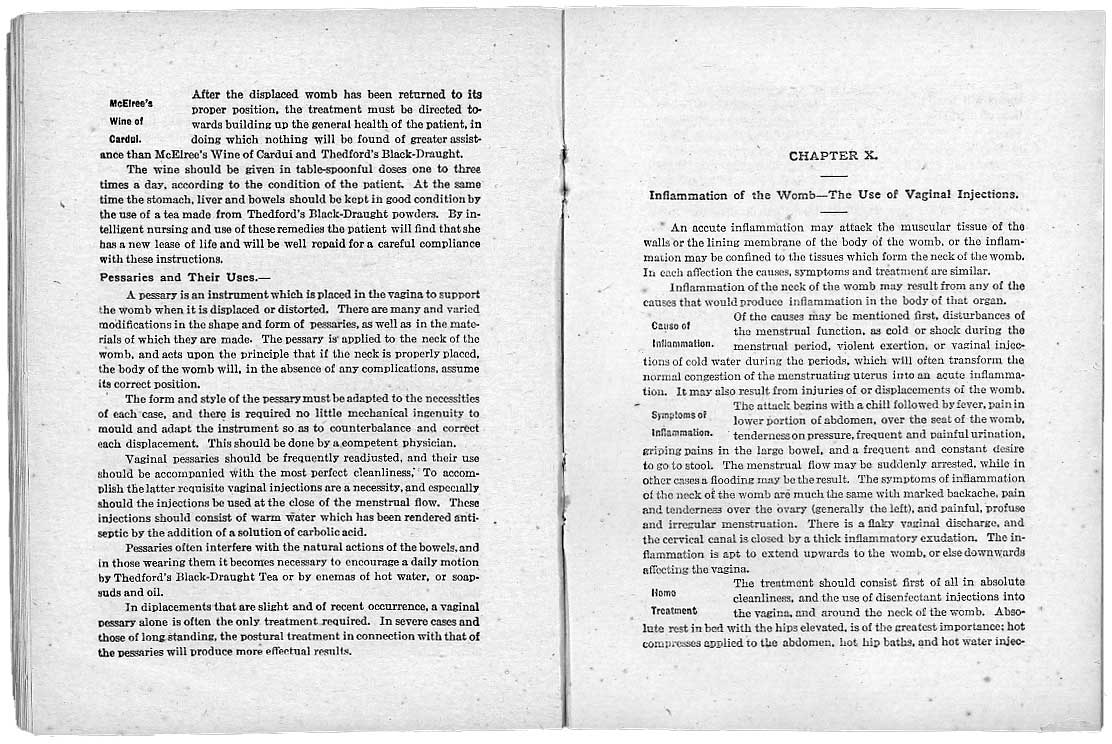 McElree's Wine of Cardui.

After the displaced womb has been returned to its proper position, the treatment must be directed towards building up the general health of the patient, in doing which nothing will be found of greater assistance than McElree's Wine of Cardui and Thedford's Black-Draught.

The wine should be given in table-spoonful doses one to three times a day, according to the condition of the patient. At the same time the stomach, liver and bowels should be kept in good condition by the use of a tea made from Thedford's Black-Draught powders. By intelligent nursing and use of these remedies the patient will find that she has a new lease of life and will be well repaid for a careful compliance with these instructions.

Pessaries and Their Uses.—

A pessary is an instrument which is placed in the vagina to support the womb when it is displaced or distorted. There are many and varied modifications in the shape and form of pessaries, as well as in the materials of which they are made. The pessary is applied to the neck of the womb, and acts upon the principle that if the neck is properly placed, the body of the womb will, in the absence of any complications, assume its correct position.

The form and style of the pessary must be adapted to the necessities of each case, and there is required no little mechanical ingenuity to mould and adapt the instrument so as to counterbalance and correct each displacement. This should be done by a competent physician.

Vaginal pessaries should be frequently readjusted, and their use should be accompanied with the most perfect cleanliness. To accomplish the latter requisite vaginal injections are a necessity, and especially should the injections be used at the close of the menstrual flow. These injections should consist of warm water which has been rendered antiseptic by the addition of a solution of carbolic acid.

Pessaries often interfere with the natural actions of the bowels, and in those wearing them it becomes necessary to encourage a daily motion by Thedford's Black-Draught Tea or by enemas of hot water, or soapsuds and oil.

In diplacements that are slight and of recent occurrence, a vaginal pessary alone is often the only treatment required. In severe cases and those of long standing, the postural treatment in connection with that of the pessaries will produce more effectual results.

CHAPTER X.

Inflammation of the Womb—The Use of Vaginal Injections.

An accute inflammation may attack the muscular tissue of the walls or the lining membrane of the body of the womb, or the inflammation may be confined to the tissues which form the neck of the womb. In each affection the causes, symptoms and treatment are similar.

Inflammation of the neck of the womb may result from any of the causes that would produce inflammation in the body of that organ.

Cause of Inflammation.

Of the causes may be mentioned first, disturbances of the menstrual function, as cold or shock during the menstrual period, violent exertion, or vaginal injections of cold water during the periods, which will often transform the normal congestion of the menstruating uterus into an acute inflammation. It may also result from injuries of or displacements of the womb.

Symptoms of Inflammation.

The attack begins with a chill followed by fever, pain in lower portion of abdomen, over the seat of the womb, tenderness on pressure, frequent and painful urination, griping pains in the large bowel, and a frequent and constant desire to go to stool. The menstrual flow may be suddenly arrested, while in other cases a flooding may be the result. The symptoms of inflammation of the neck of the womb are much the same with marked backache, pain and tenderness over the ovary (generally the left), and painful, profuse and irregular menstruation. There is a flaky vaginal discharge, and the cervical canal is closed by a thick inflammatory exudation. The inflammation is apt to extend upwards to the womb, or else downwards affecting the vagina.

Home Treatment

The treatment should consist first of all in absolute cleanliness, and the use of disenfectant injections into the vagina, and around the neck of the womb. Absolute rest in bed with the hips elevated, is of the greatest importance; hot compresses applied to the abdomen, hot hip baths, and hot water injec-